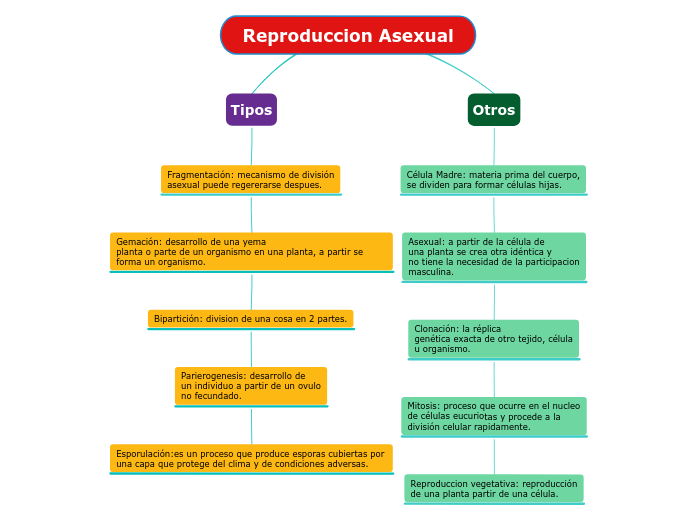 Reproduccion Asexual

Tipos

Fragmentación: mecanismo de división asexual puede regererarse despues.

Gemación: desarrollo de una yema planta o parte de un organismo en una planta, a partir se forma un organismo.

Bipartición: division de una cosa en 2 partes.

Parierogenesis: desarrollo de un individuo a partir de un ovulo no fecundado.

Esporulación:es un proceso que produce esporas cubiertas por una capa que protege del clima y de condiciones adversas.

Otros

Célula Madre: materia prima del cuerpo, se dividen para formar células hijas.

Asexual: a partir de la célula de una planta se crea otra idéntica y no tiene la necesidad de la participacion masculina.

Clonación: la réplica genética exacta de otro tejido, célula u organismo.

Mitosis: proceso que ocurre en el nucleo de células eucuriotas y procede a la división celular rapidamente.

Reproduccion vegetativa: reproducción de una planta partir de una célula.